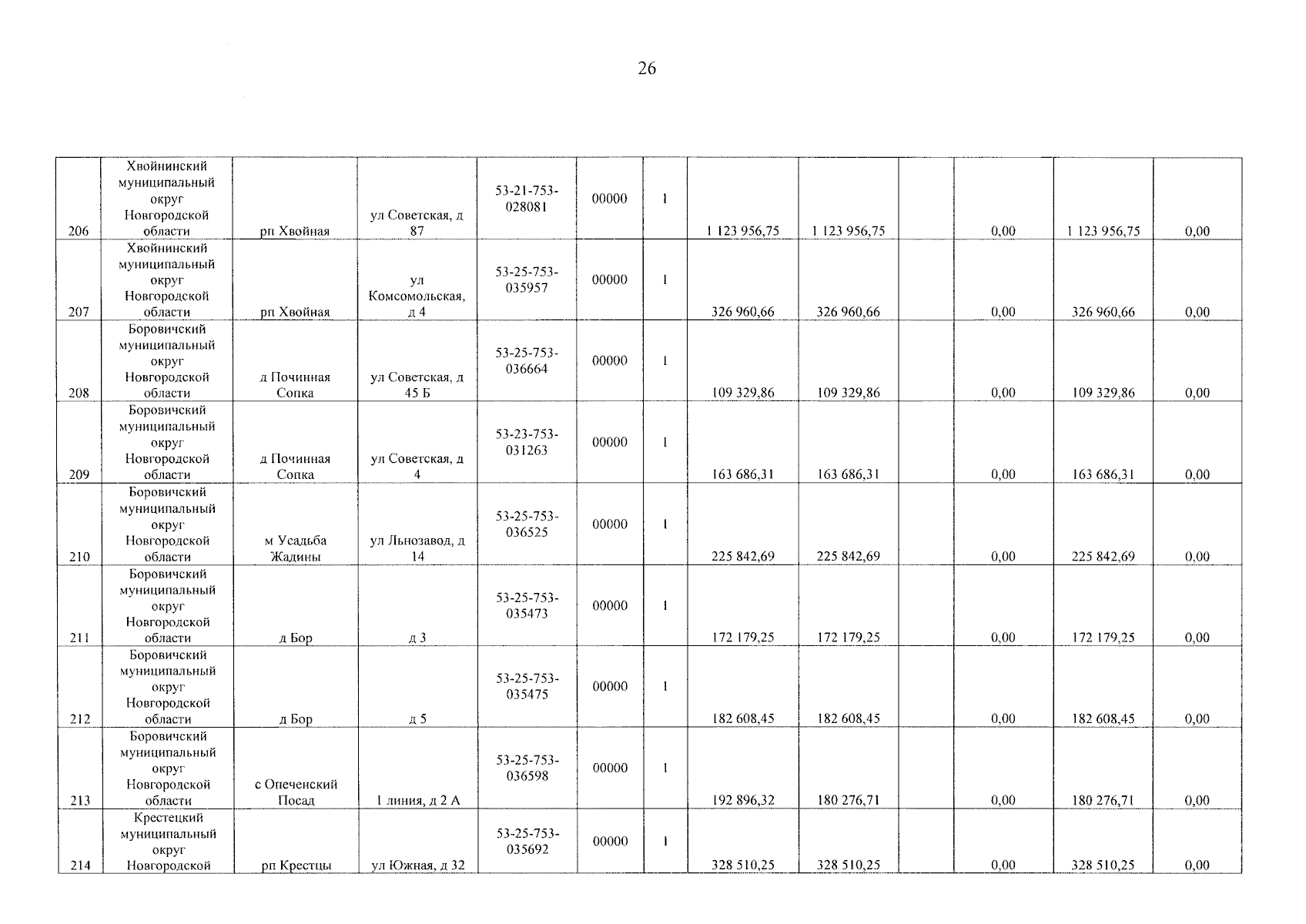 26

| 206 | Хвойнинский муниципальный округ Новгородской области | рп Хвойная | ул Советская, д 87 | 53-21-753-028081 | 00000 | 1 | 1 123 956,75 | 1 123 956,75 |  | 0,00 | 1 123 956,75 | 0,00 |
|---|---|---|---|---|---|---|---|---|---|---|---|---|
| 207 | Хвойнинский муниципальный округ Новгородской области | рп Хвойная | ул Комсомольская, д 4 | 53-25-753-035957 | 00000 | 1 | 326 960,66 | 326 960,66 |  | 0,00 | 326 960,66 | 0,00 |
| 208 | Боровичский муниципальный округ Новгородской области | д Починная Сопка | ул Советская, д 45 Б | 53-25-753-036664 | 00000 | 1 | 109 329,86 | 109 329,86 |  | 0,00 | 109 329,86 | 0,00 |
| 209 | Боровичский муниципальный округ Новгородской области | д Починная Сопка | ул Советская, д 4 | 53-23-753-031263 | 00000 | 1 | 163 686,31 | 163 686,31 |  | 0,00 | 163 686,31 | 0,00 |
| 210 | Боровичский муниципальный округ Новгородской области | м Усадьба Жадины | ул Льнозавод, д 14 | 53-25-753-036525 | 00000 | 1 | 225 842,69 | 225 842,69 |  | 0,00 | 225 842,69 | 0,00 |
| 211 | Боровичский муниципальный округ Новгородской области | д Бор | д 3 | 53-25-753-035473 | 00000 | 1 | 172 179,25 | 172 179,25 |  | 0,00 | 172 179,25 | 0,00 |
| 212 | Боровичский муниципальный округ Новгородской области | д Бор | д 5 | 53-25-753-035475 | 00000 | 1 | 182 608,45 | 182 608,45 |  | 0,00 | 182 608,45 | 0,00 |
| 213 | Боровичский муниципальный округ Новгородской области | с Опеченский Посад | 1 линия, д 2 А | 53-25-753-036598 | 00000 | 1 | 192 896,32 | 180 276,71 |  | 0,00 | 180 276,71 | 0,00 |
| 214 | Крестецкий муниципальный округ Новгородской | рп Крестцы | ул Южная, д 32 | 53-25-753-035692 | 00000 | 1 | 328 510,25 | 328 510,25 |  | 0,00 | 328 510,25 | 0,00 |